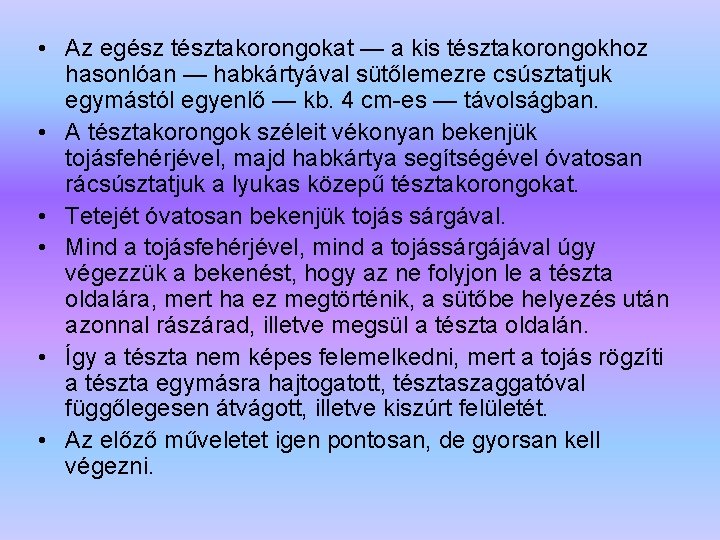 • Az egész tésztakorongokat — a kis tésztakorongokhoz hasonlóan — habkártyával sütőlemezre csúsztatjuk egymástól egyenlő — kb. 4 cm-es — távolságban.
• A tésztakorongok széleit vékonyan bekenjük tojásfehérjével, majd habkártya segítségével óvatosan rácsúsztatjuk a lyukas közepű tésztakorongokat.
• Tetejét óvatosan bekenjük tojás sárgával.
• Mind a tojásfehérjével, mind a tojássárgájával úgy végezzük a bekenést, hogy az ne folyjon le a tészta oldalára, mert ha ez megtörténik, a sütőbe helyezés után azonnal rászárad, illetve megsül a tészta oldalán.
• Így a tészta nem képes felemelkedni, mert a tojás rögzíti a tészta egymásra hajtogatott, tésztaszaggatóval függőlegesen átvágott, illetve kiszúrt felületét.
• Az előző műveletet igen pontosan, de gyorsan kell végezni.